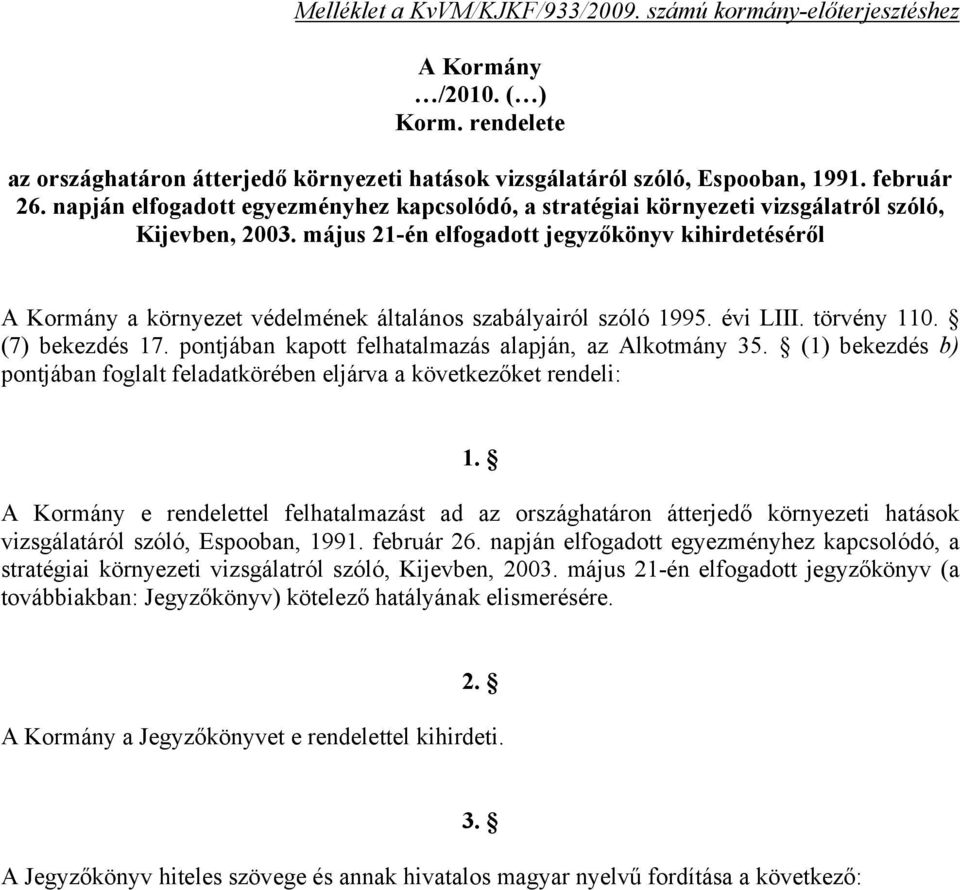 Melléklet a KvVM/KJKF/933/2009. számú kormány-előterjesztéshez

A Kormány
…/2010. (…)
Korm. rendelete

az országhatáron átterjedő környezeti hatások vizsgálatáról szóló, Espooban, 1991. február 26. napján elfogadott egyezményhez kapcsolódó, a stratégiai környezeti vizsgálatról szóló, Kijevben, 2003. május 21-én elfogadott jegyzőkönyv kihirdetéséről

A Kormány a környezet védelmének általános szabályairól szóló 1995. évi LIII. törvény 110. § (7) bekezdés 17. pontjában kapott felhatalmazás alapján, az Alkotmány 35. § (1) bekezdés b) pontjában foglalt feladatkörében eljárva a következőket rendeli:

1. §

A Kormány e rendelettel felhatalmazást ad az országhatáron átterjedő környezeti hatások vizsgálatáról szóló, Espooban, 1991. február 26. napján elfogadott egyezményhez kapcsolódó, a stratégiai környezeti vizsgálatról szóló, Kijevben, 2003. május 21-én elfogadott jegyzőkönyv (a továbbiakban: Jegyzőkönyv) kötelező hatályának elismerésére.

2. §

A Kormány a Jegyzőkönyvet e rendelettel kihirdeti.

3. §

A Jegyzőkönyv hiteles szövege és annak hivatalos magyar nyelvű fordítása a következő: